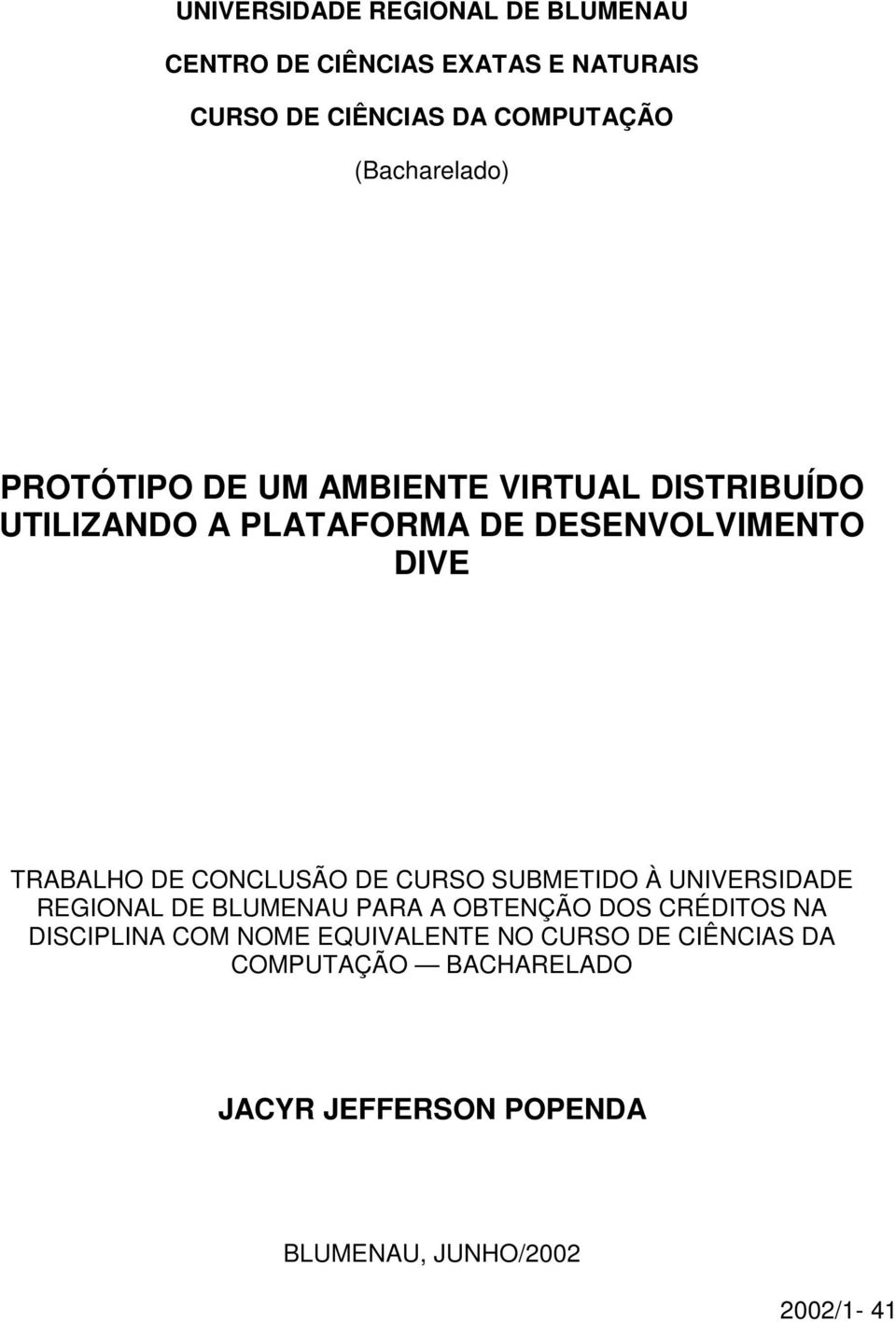 UNIVERSIDADE REGIONAL DE BLUMENAU

CENTRO DE CIÊNCIAS EXATAS E NATURAIS

CURSO DE CIÊNCIAS DA COMPUTAÇÃO

(Bacharelado)

PROTÓTIPO DE UM AMBIENTE VIRTUAL DISTRIBUÍDO UTILIZANDO A PLATAFORMA DE DESENVOLVIMENTO DIVE

TRABALHO DE CONCLUSÃO DE CURSO SUBMETIDO À UNIVERSIDADE REGIONAL DE BLUMENAU PARA A OBTENÇÃO DOS CRÉDITOS NA DISCIPLINA COM NOME EQUIVALENTE NO CURSO DE CIÊNCIAS DA COMPUTAÇÃO — BACHARELADO

JACYR JEFFERSON POPENDA

BLUMENAU, JUNHO/2002

2002/1- 41